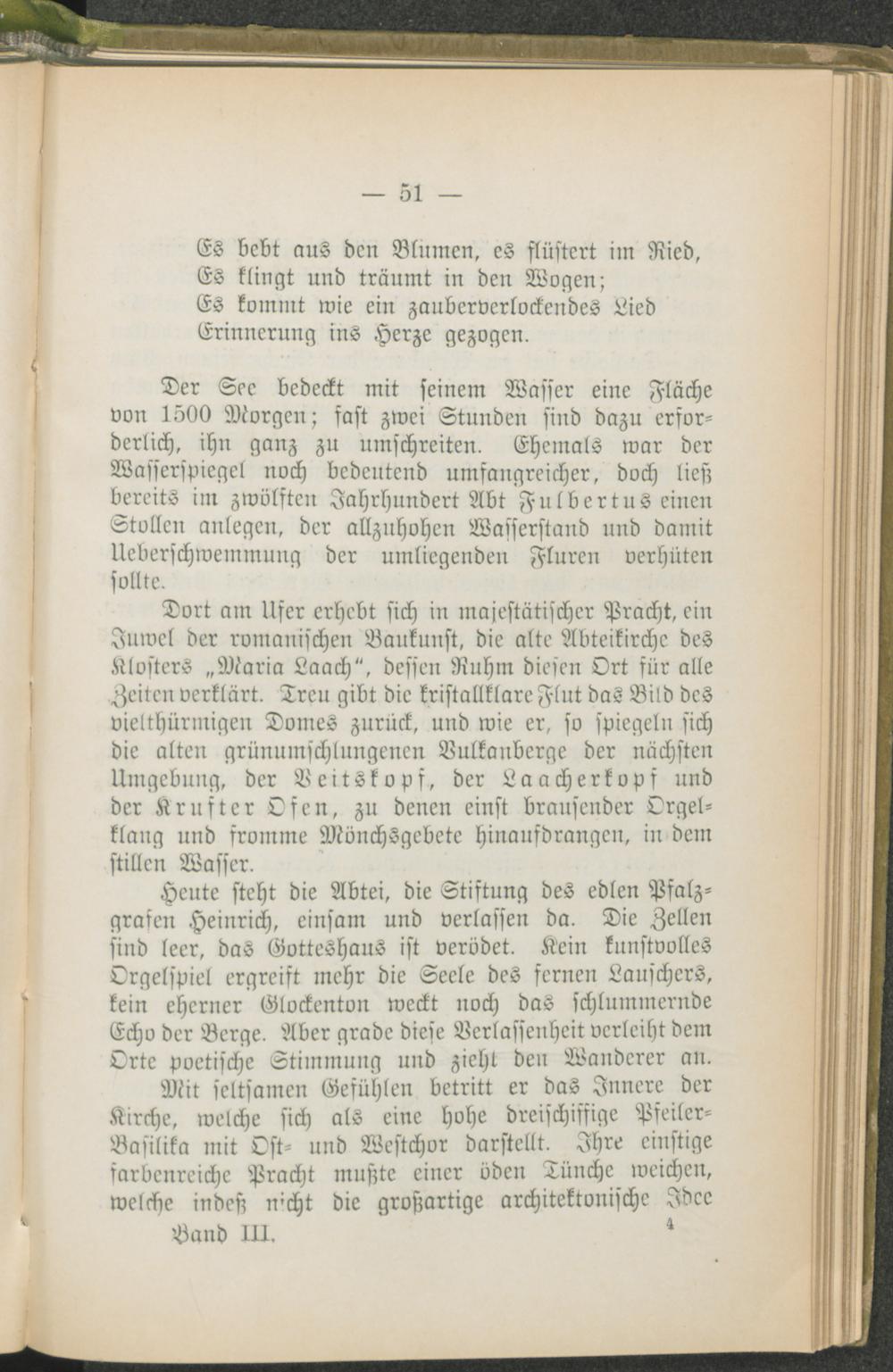 — 51 —

Es bebt aus den Blumen, es flüstert im Ried,
Es klingt und träumt in den Wogen;
Es kommt wie ein zauberverlockendes Lied
Erinnerung ins Herze gezogen.

Der See bedeckt mit seinem Wasser eine Fläche von 1500 Morgen; fast zwei Stunden sind dazu erforderlich, ihn ganz zu umschreiten. Ehemals war der Wasserspiegel noch bedeutend umfangreicher, doch ließ bereits im zwölften Jahrhundert Abt Fulbertus einen Stollen anlegen, der allzuhohen Wasserstand und damit Ueberschwemmung der umliegenden Fluren verhüten sollte.

Dort am Ufer erhebt sich in majestätischer Pracht, ein Juwel der romanischen Baukunst, die alte Abteikirche des Klosters „Maria Laach“, dessen Ruhm diesen Ort für alle Zeiten verklärt. Treu gibt die kristallklare Flut das Bild des vielthürmigen Domes zurück, und wie er, so spiegeln sich die alten grünumschlungenen Vulkanberge der nächsten Umgebung, der Veitskopf, der Laacherkopf und der Krufter Ofen, zu denen einst brausender Orgelklang und fromme Mönchsgebete hinaufdrangen, in dem stillen Wasser.

Heute steht die Abtei, die Stiftung des edlen Pfalzgrafen Heinrich, einsam und verlassen da. Die Zellen sind leer, das Gotteshaus ist verödet. Kein kunstvolles Orgelspiel ergreift mehr die Seele des fernen Lauschers, kein eherner Glockenton weckt noch das schlummernde Echo der Berge. Aber grade diese Verlassenheit verleiht dem Orte poetische Stimmung und zieht den Wanderer an.

Mit seltsamen Gefühlen betritt er das Innere der Kirche, welche sich als eine hohe dreischiffige Pfeiler-Basilika mit Ost- und Westchor darstellt. Ihre einstige farbenreiche Pracht mußte einer öden Tünche weichen, welche indeß nicht die großartige architektonische Idee

Band III. 4